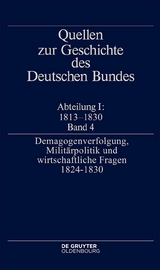 Quellen zur Geschichte des Deutschen Bundes

Abteilung I: 1813–1830 Band 4

Demagogenverfolgung, Militärpolitik und wirtschaftliche Fragen 1824-1830

DE GRUYTER OLDENBOURG